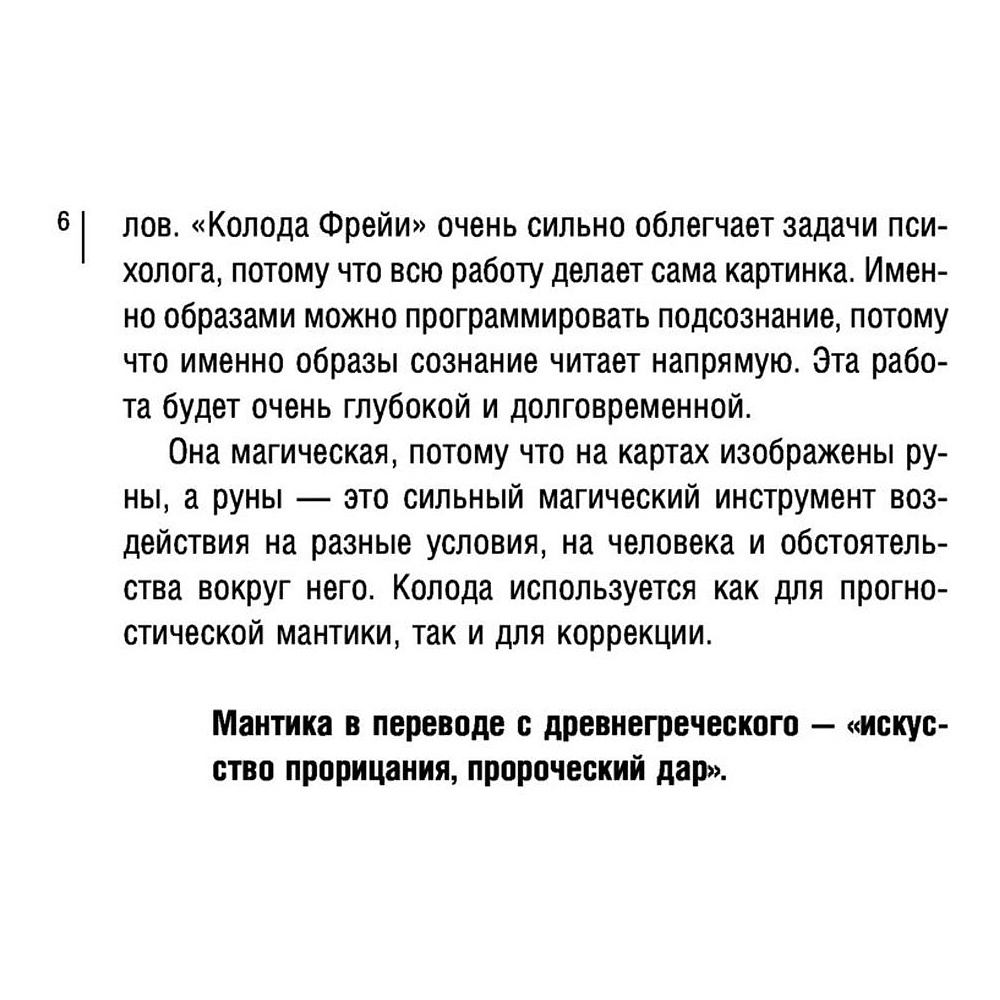 6

лов. «Колода Фрейи» очень сильно облегчает задачи психолога, потому что всю работу делает сама картинка. Именно образами можно программировать подсознание, потому что именно образы сознание читает напрямую. Эта работа будет очень глубокой и долговременной.

Она магическая, потому что на картах изображены руны, а руны — это сильный магический инструмент воздействия на разные условия, на человека и обстоятельства вокруг него. Колода используется как для прогностической мантики, так и для коррекции.

Мантика в переводе с древнегреческого — «искусство прорицания, пророческий дар».